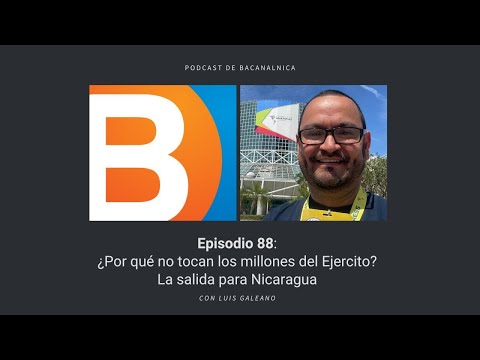 PODCAST DE BACANALNICA

B

Episodio 88:
¿Por qué no tocan los millones del Ejercito?
La salida para Nicaragua

CON LUIS GALEANO